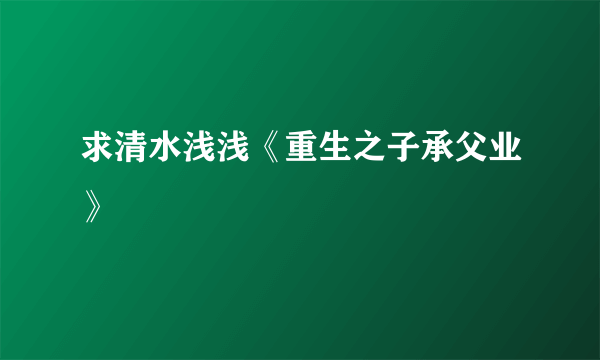 求清水浅浅《重生之子承父业》